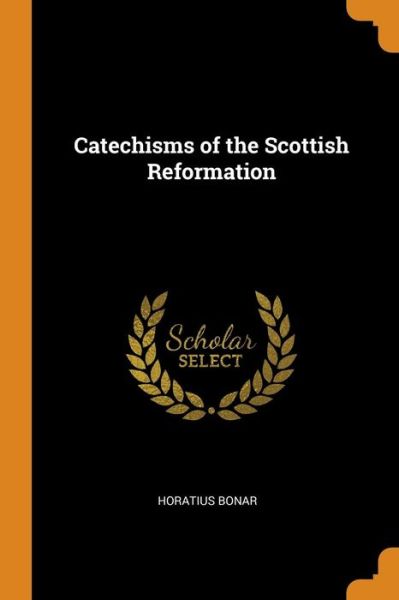 Catechisms of the Scottish Reformation

Scholar
SELECT

HORATIUS BONAR